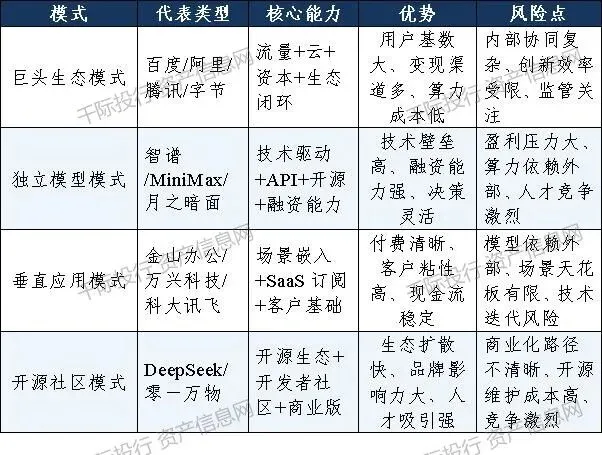 | 模式 | 代表类型 | 核心能力 | 优势 | 风险点 |
|---|---|---|---|---|
| 巨头生态模式 | 百度/阿里/腾讯/字节 | 流量+云+资本+生态闭环 | 用户基数大、变现渠道多、算力成本低 | 内部协同复杂、创新效率受限、监管关注 |
| 独立模型模式 | 智谱/MiniMax/月之暗面 | 技术驱动+API+开源+融资能力 | 技术壁垒高、融资能力强、决策灵活 | 盈利压力大、算力依赖外部、人才竞争激烈 |
| 垂直应用模式 | 金山办公/万兴科技/科大讯飞 | 场景嵌入+SaaS订阅+客户基础 | 付费清晰、客户粘性高、现金流稳定 | 模型依赖外部、场景天花板有限、技术迭代风险 |
| 开源社区模式 | DeepSeek/零一万物 | 开源生态+开发者社区+商业版 | 生态扩散快、品牌影响力大、人才吸引强 | 商业化路径不清晰、开源维护成本高、竞争激烈 |

千际投行 资产信息网